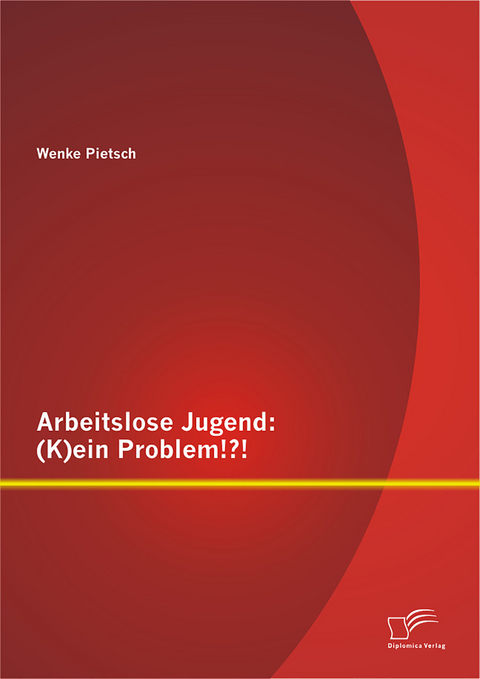 Wenke Pietsch

Arbeitslose Jugend: (K)ein Problem!?!

Diplomica Verlag